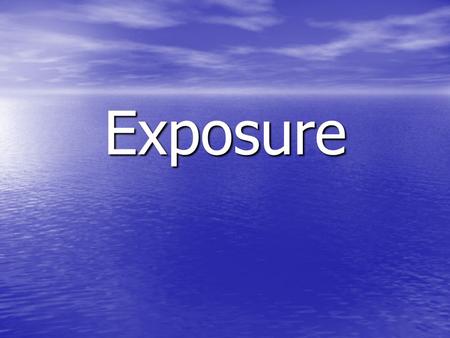 Exposure